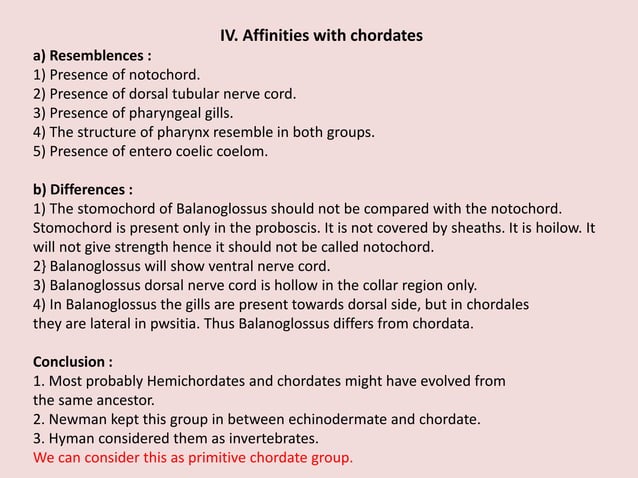 IV. Affinities with chordates

a) Resemblences :
1) Presence of notochord.
2) Presence of dorsal tubular nerve cord.
3) Presence of pharyngeal gills.
4) The structure of pharynx resemble in both groups.
5) Presence of entero coelic coelom.

b) Differences :
1) The stomochord of Balanoglossus should not be compared with the notochord. Stomochord is present only in the proboscis. It is not covered by sheaths. It is hoilow. It will not give strength hence it should not be called notochord.
2} Balanoglossus will show ventral nerve cord.
3) Balanoglossus dorsal nerve cord is hollow in the collar region only.
4) In Balanoglossus the gills are present towards dorsal side, but in chordales they are lateral in pwsitia. Thus Balanoglossus differs from chordata.

Conclusion :
1. Most probably Hemichordates and chordates might have evolved from the same ancestor.
2. Newman kept this group in between echinodermate and chordate.
3. Hyman considered them as invertebrates.
We can consider this as primitive chordate group.